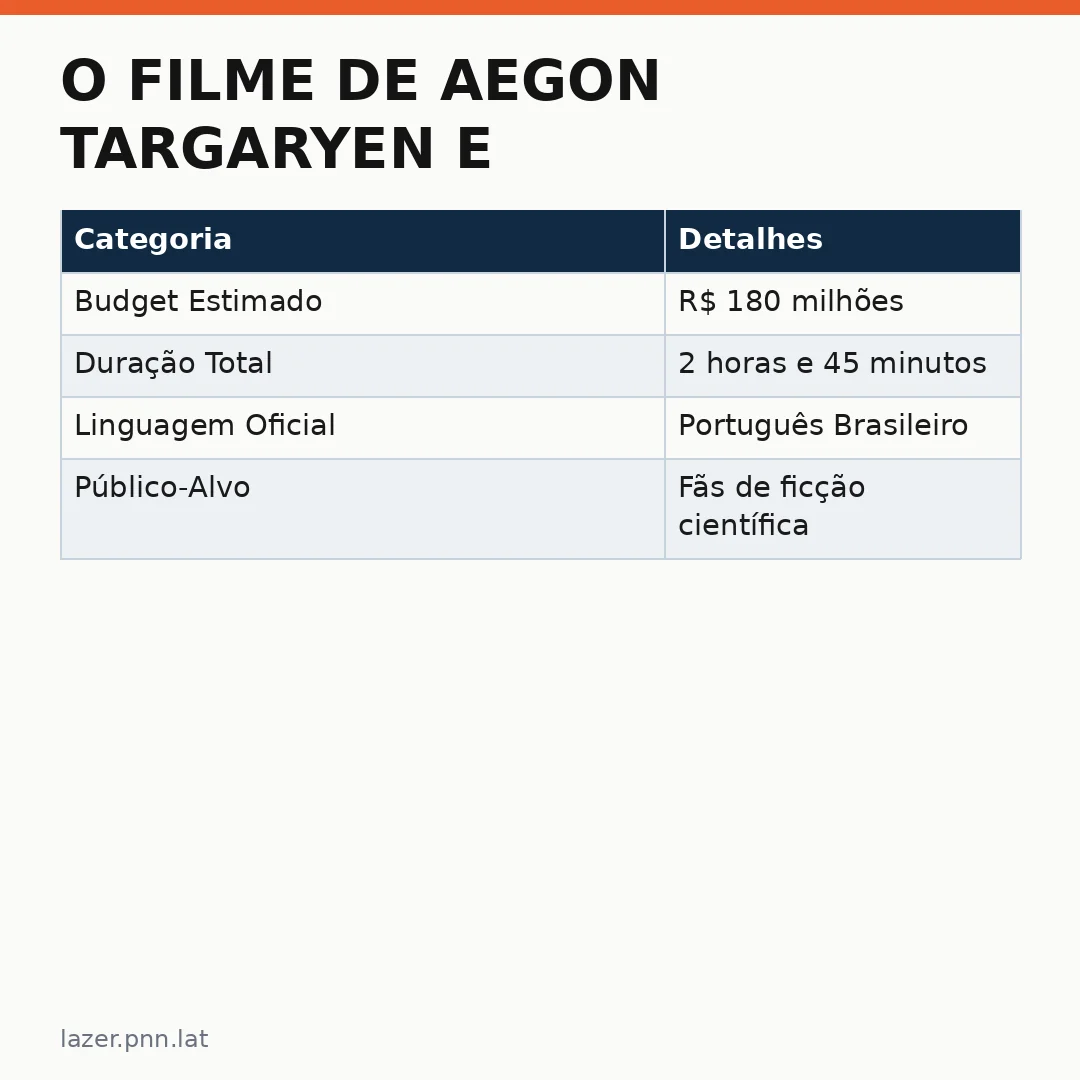 O FILME DE AEGON TARGARYEN E

| Categoria | Detalhes |
|---|---|
| Budget Estimado | R$ 180 milhões |
| Duração Total | 2 horas e 45 minutos |
| Linguagem Oficial | Português Brasileiro |
| Público-Alvo | Fãs de ficção científica |

lazer.pnn.lat